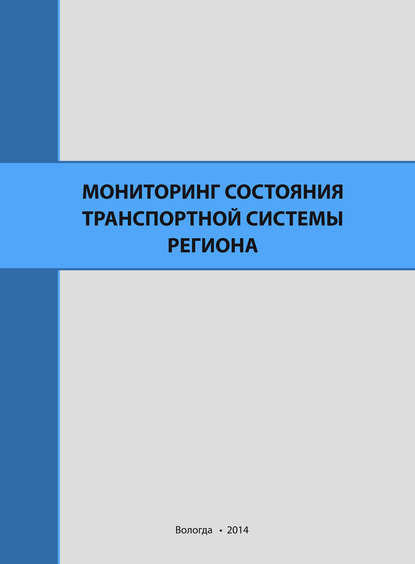 МОНИТОРИНГ СОСТОЯНИЯ ТРАНСПОРТНОЙ СИСТЕМЫ РЕГИОНА

Вологда • 2014